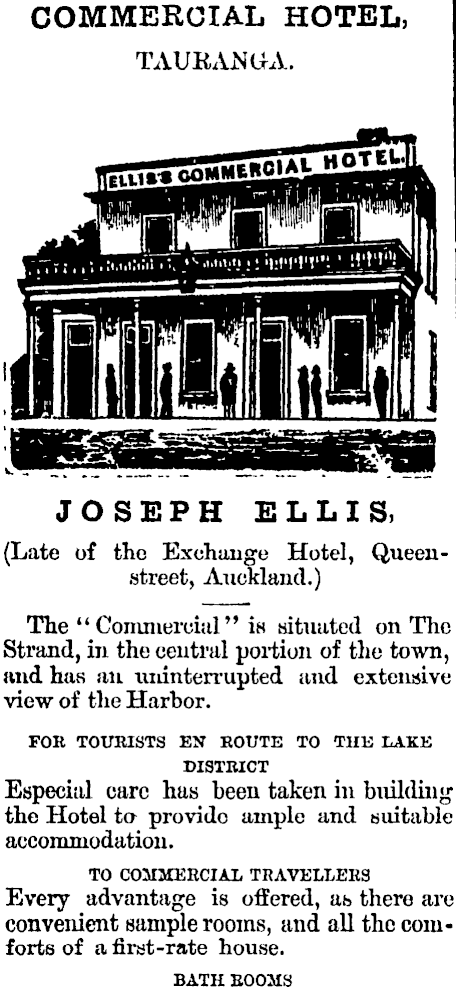 COMMERCIAL HOTEL,

TAURANGA.

ELLIS'S COMMERCIAL HOTEL.

JOSEPH ELLIS,

(Late of the Exchange Hotel, Queen-street, Auckland.)

The "Commercial" is situated on The Strand, in the central portion of the town, and has an uninterrupted and extensive view of the Harbor.

FOR TOURISTS EN ROUTE TO THE LAKE DISTRICT

Especial care has been taken in building the Hotel to provide ample and suitable accommodation.

TO COMMERCIAL TRAVELLERS

Every advantage is offered, as there are convenient sample rooms, and all the comforts of a first-rate house.

BATH ROOMS